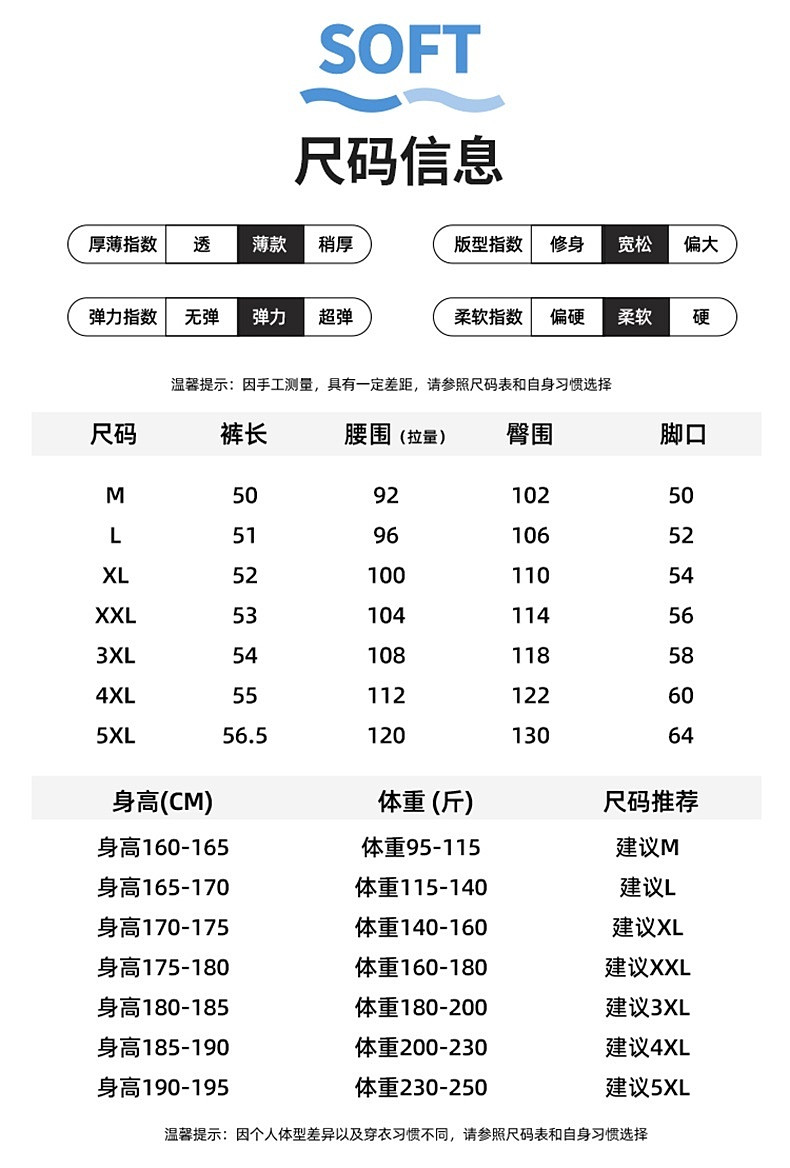 SOFT

尺码信息

| 厚薄指数 | 透 | 薄款 | 稍厚 |
|---|---|---|---|

| 版型指数 | 修身 | 宽松 | 偏大 |
|---|---|---|---|

| 弹力指数 | 无弹 | 弹力 | 超弹 |
|---|---|---|---|

| 柔软指数 | 偏硬 | 柔软 | 硬 |
|---|---|---|---|

温馨提示：因手工测量，具有一定差距，请参照尺码表和自身习惯选择

| 尺码 | 裤长 | 腰围（拉量） | 臀围 | 脚口 |
|---|---|---|---|---|
| M | 50 | 92 | 102 | 50 |
| L | 51 | 96 | 106 | 52 |
| XL | 52 | 100 | 110 | 54 |
| XXL | 53 | 104 | 114 | 56 |
| 3XL | 54 | 108 | 118 | 58 |
| 4XL | 55 | 112 | 122 | 60 |
| 5XL | 56.5 | 120 | 130 | 64 |

| 身高(CM) | 体重 (斤) | 尺码推荐 |
|---|---|---|
| 身高160-165 | 体重95-115 | 建议M |
| 身高165-170 | 体重115-140 | 建议L |
| 身高170-175 | 体重140-160 | 建议XL |
| 身高175-180 | 体重160-180 | 建议XXL |
| 身高180-185 | 体重180-200 | 建议3XL |
| 身高185-190 | 体重200-230 | 建议4XL |
| 身高190-195 | 体重230-250 | 建议5XL |

温馨提示：因个人体型差异以及穿衣习惯不同，请参照尺码表和自身习惯选择